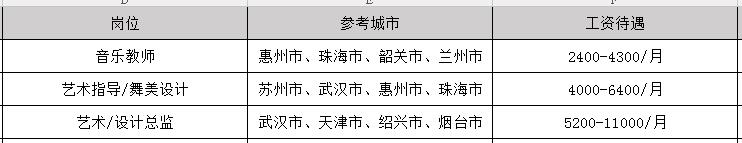 | 岗位 | 参考城市 | 工资待遇 |
|---|---|---|
| 音乐教师 | 惠州市、珠海市、韶关市、兰州市 | 2400-4300/月 |
| 艺术指导/舞美设计 | 苏州市、武汉市、惠州市、珠海市 | 4000-6400/月 |
| 艺术/设计总监 | 武汉市、天津市、绍兴市、烟台市 | 5200-11000/月 |